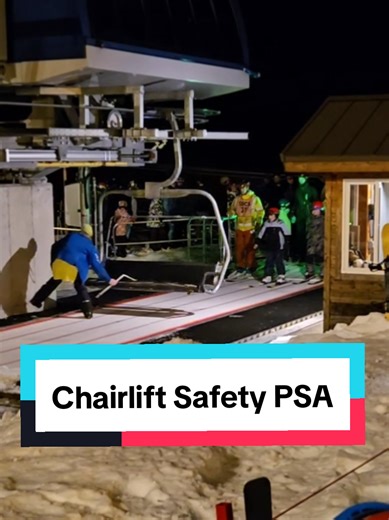 Chairlift Safety PSA